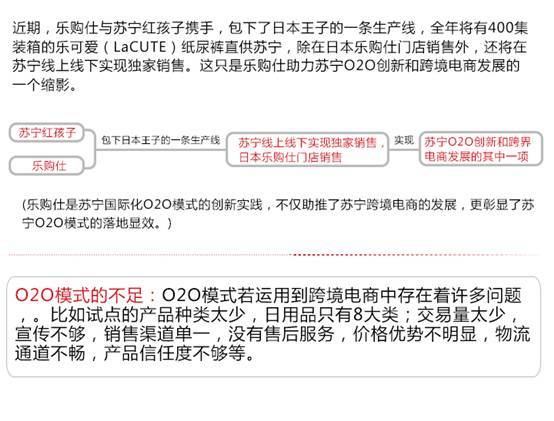 近期，乐购仕与苏宁红孩子携手，包下了日本王子的一条生产线，全年将有400集装箱的乐可爱（LaCUTE）纸尿裤直供苏宁，除在日本乐购仕门店销售外，还将在苏宁线上线下实现独家销售。这只是乐购仕助力苏宁O2O创新和跨境电商发展的一个缩影。

苏宁红孩子

乐购仕

包下日本王子的一条生产线

苏宁线上线下实现独家销售，日本乐购仕门店销售

实现

苏宁O2O创新和跨界电商发展的其中一项

（乐购仕是苏宁国际化O2O模式的创新实践，不仅助推了苏宁跨境电商的发展，更彰显了苏宁O2O模式的落地显效。）

O2O模式的不足：O2O模式若运用到跨境电商中存在着许多问题，。比如试点的产品种类太少，日用品只有8大类；交易量太少，宣传不够，销售渠道单一，没有售后服务，价格优势不明显，物流通道不畅，产品信任度不够等。